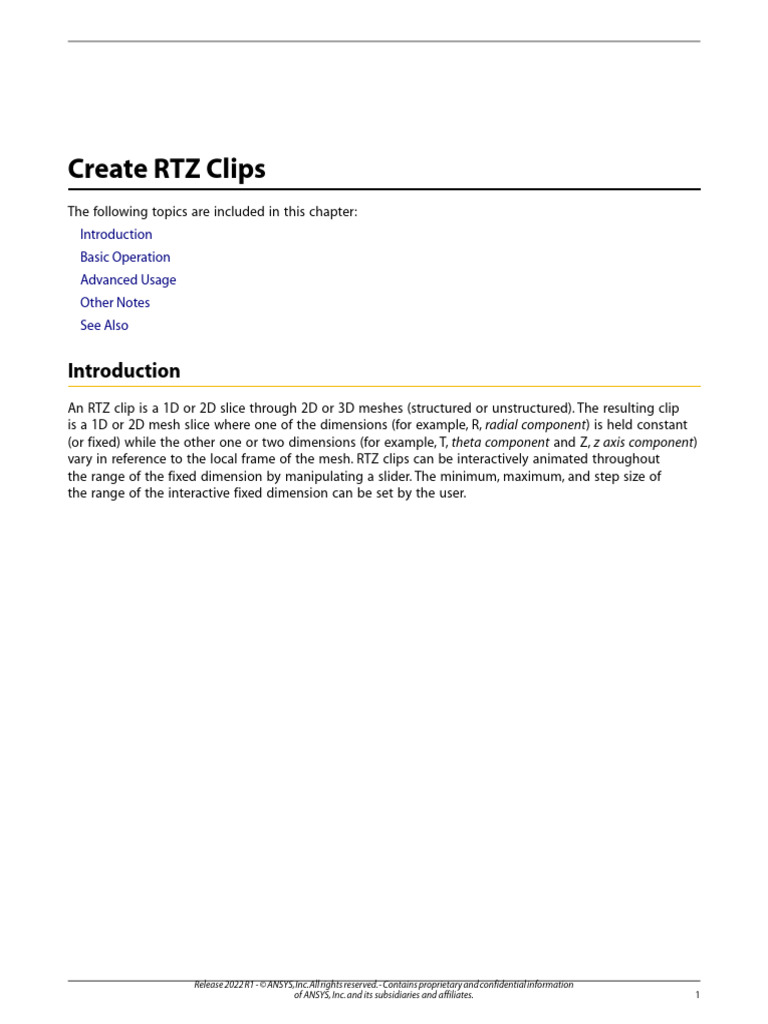 Create RTZ Clips

The following topics are included in this chapter:

Introduction
Basic Operation
Advanced Usage
Other Notes
See Also

Introduction

An RTZ clip is a 1D or 2D slice through 2D or 3D meshes (structured or unstructured). The resulting clip is a 1D or 2D mesh slice where one of the dimensions (for example, R, radial component) is held constant (or fixed) while the other one or two dimensions (for example, T, theta component and Z, z axis component) vary in reference to the local frame of the mesh. RTZ clips can be interactively animated throughout the range of the fixed dimension by manipulating a slider. The minimum, maximum, and step size of the range of the interactive fixed dimension can be set by the user.

Release 2022 R1 - © ANSYS, Inc. All rights reserved. - Contains proprietary and confidential information of ANSYS, Inc. and its subsidiaries and affiliates.

1